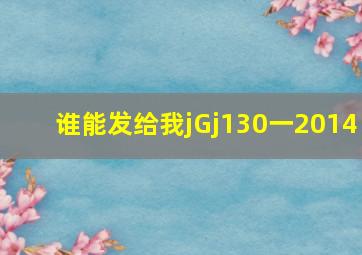 谁能发给我jGj130一2014